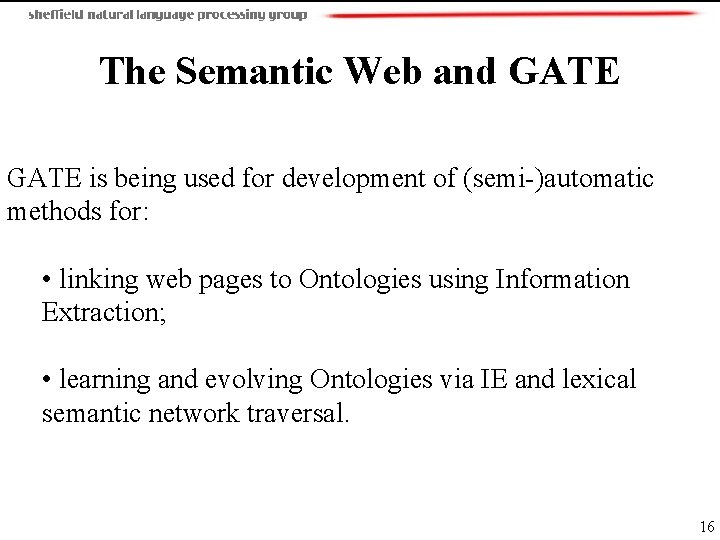 sheffield natural language processing group

The Semantic Web and GATE

GATE is being used for development of (semi-)automatic methods for:

• linking web pages to Ontologies using Information Extraction;

• learning and evolving Ontologies via IE and lexical semantic network traversal.

16